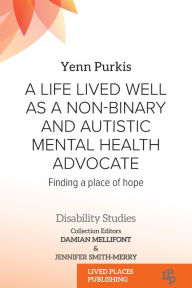 Yenn Purkis

A LIFE LIVED WELL AS A NON-BINARY AND AUTISTIC MENTAL HEALTH ADVOCATE

Finding a place of hope

Disability Studies

Collection Editors
DAMIAN MELLIFONT
&
JENNIFER SMITH-MERRY

LIVED PLACES PUBLISHING

LPP